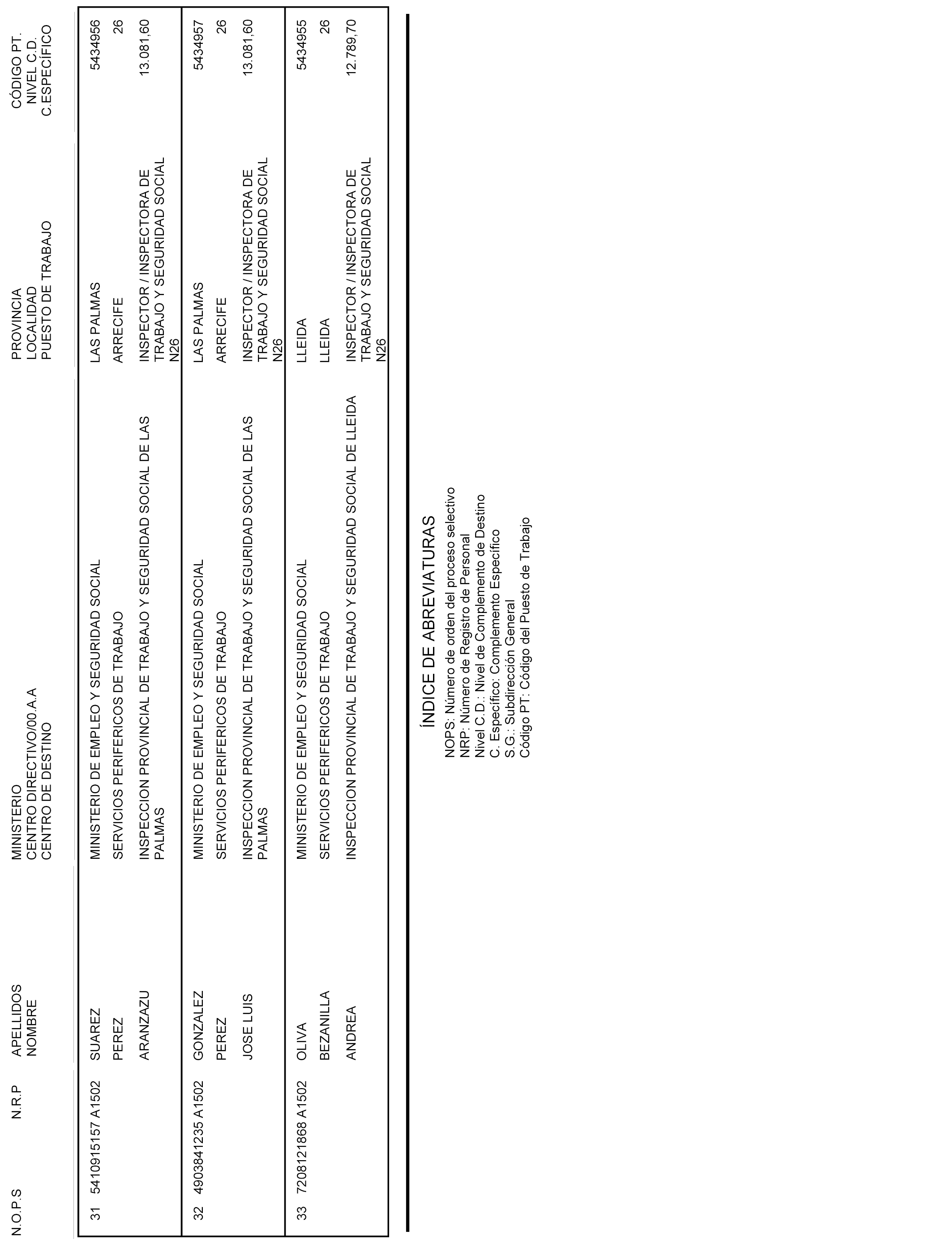 | N.O.P.S | N.R.P | APELLIDOS NOMBRE | MINISTERIO CENTRO DIRECTIVO/00.A.A CENTRO DE DESTINO | PROVINCIA LOCALIDAD PUESTO DE TRABAJO | CÓDIGO PT. NIVEL C.D. C.ESPECÍFICO |
|---|---|---|---|---|---|
| 31 | 5410915157 A1502 | SUAREZ PEREZ ARANZAZU | MINISTERIO DE EMPLEO Y SEGURIDAD SOCIAL SERVICIOS PERIFERICOS DE TRABAJO INSPECCION PROVINCIAL DE TRABAJO Y SEGURIDAD SOCIAL DE LAS PALMAS | LAS PALMAS ARRECIFE INSPECTOR / INSPECTORA DE TRABAJO Y SEGURIDAD SOCIAL N26 | 5434956 26 13.081,60 |
| 32 | 4903841235 A1502 | GONZALEZ PEREZ JOSE LUIS | MINISTERIO DE EMPLEO Y SEGURIDAD SOCIAL SERVICIOS PERIFERICOS DE TRABAJO INSPECCION PROVINCIAL DE TRABAJO Y SEGURIDAD SOCIAL DE LAS PALMAS | LAS PALMAS ARRECIFE INSPECTOR / INSPECTORA DE TRABAJO Y SEGURIDAD SOCIAL N26 | 5434957 26 13.081,60 |
| 33 | 7208121868 A1502 | OLIVA BEZANILLA ANDREA | MINISTERIO DE EMPLEO Y SEGURIDAD SOCIAL SERVICIOS PERIFERICOS DE TRABAJO INSPECCION PROVINCIAL DE TRABAJO Y SEGURIDAD SOCIAL DE LLEIDA | LLEIDA LLEIDA INSPECTOR / INSPECTORA DE TRABAJO Y SEGURIDAD SOCIAL N26 | 5434955 26 12.789,70 |

ÍNDICE DE ABREVIATURAS

NOPS: Número de orden del proceso selectivo
NRP: Número de Registro de Personal
Nivel C.D.: Nivel de Complemento de Destino
C. Específico: Complemento Específico
S.G.: Subdirección General
Código PT: Código del Puesto de Trabajo